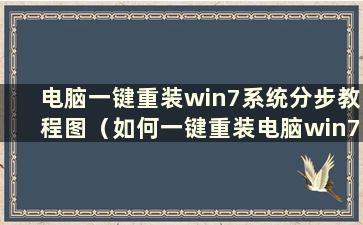 电脑一键重装win7系统分步教程图（如何一键重装电脑win7